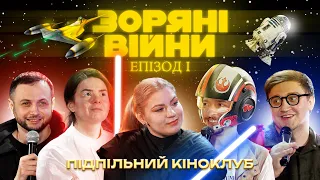 ЗОРЯНІ ВІЙНИ
ЕПІЗОД I

ПІДПІЛЬНИЙ КІНОКЛУБ